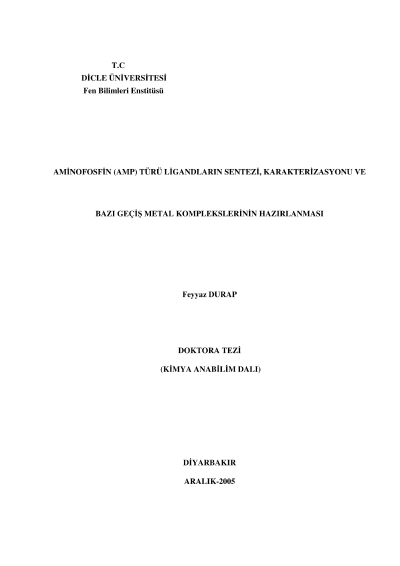 T.C
DİCLE ÜNİVERSİTESİ
Fen Bilimleri Enstitüsü

AMİNOFOSFİN (AMP) TÜRÜ LİGANDLARIN SENTEZİ, KARAKTERİZASYONU VE

BAZI GEÇİŞ METAL KOMPLEKSLERİNİN HAZIRLANMASI

Feyyaz DURAP

DOKTORA TEZİ

(KİMYA ANABİLİM DALI)

DİYARBAKIR

ARALIK-2005